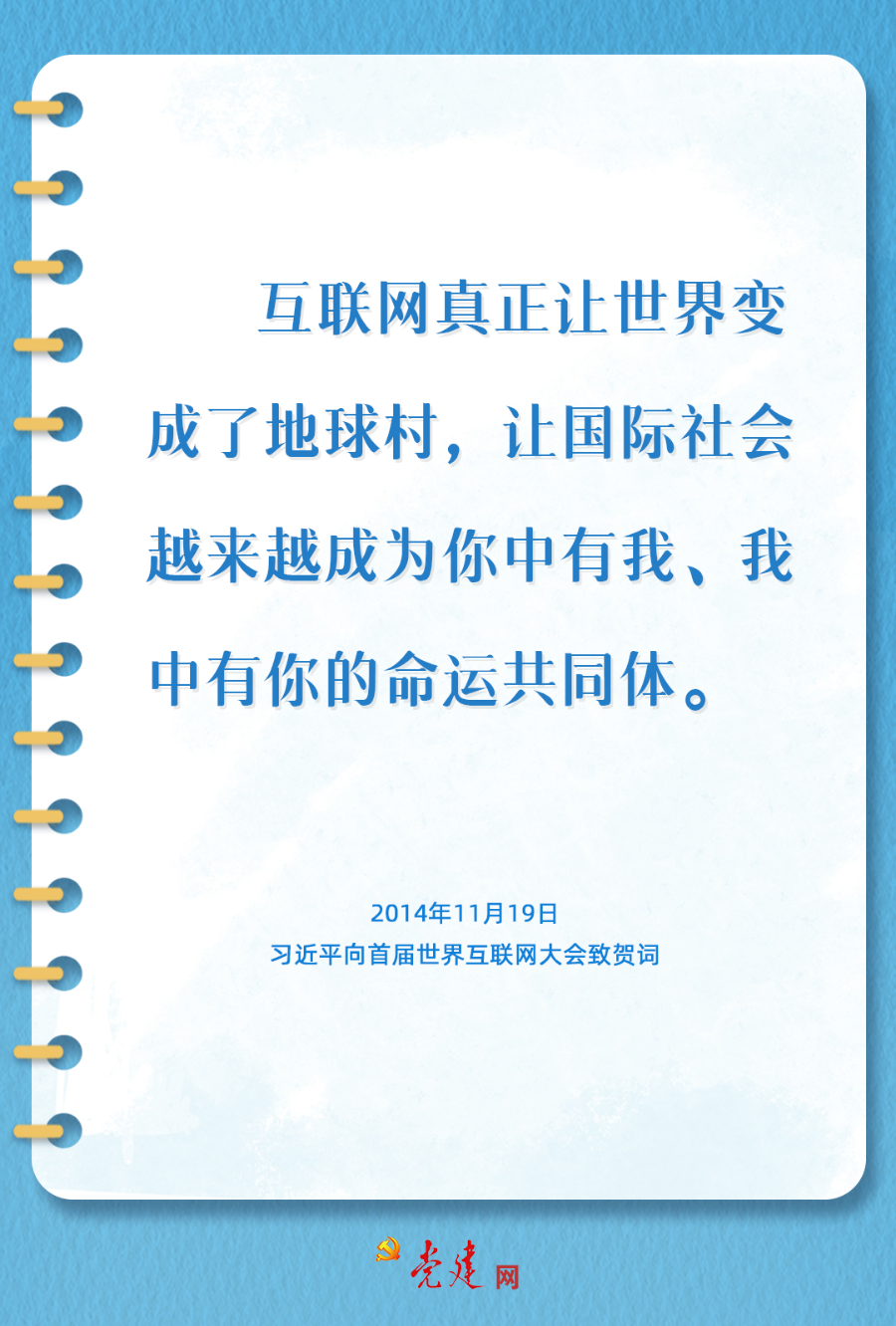 互联网真正让世界变成了地球村，让国际社会越来越成为你中有我、我中有你的命运共同体。

2014年11月19日
习近平向首届世界互联网大会致贺词

党建网